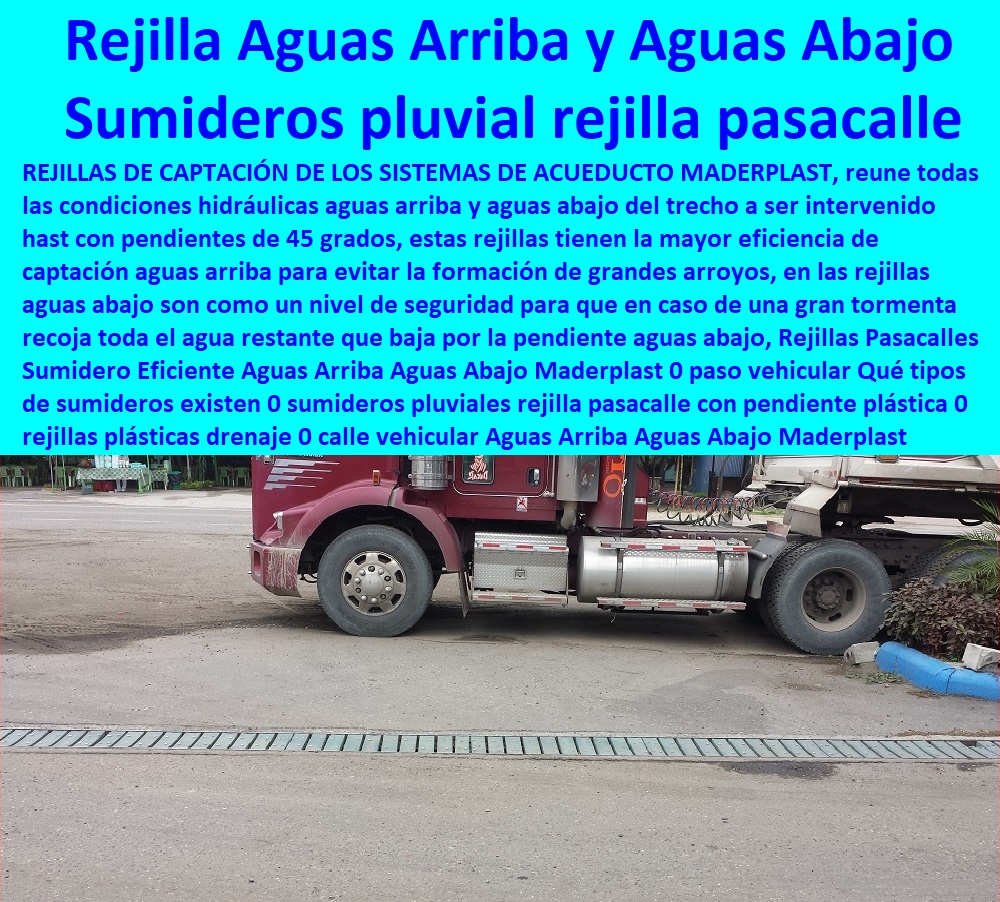 Rejilla Aguas Arriba y Aguas Abajo Sumideros pluvial rejilla pasacalle

REJILLAS DE CAPTACIÓN DE LOS SISTEMAS DE ACUEDUCTO MADERPLAST, reune todas las condiciones hidráulicas aguas arriba y aguas abajo del trecho a ser intervenido hast con pendientes de 45 grados, estas rejillas tienen la mayor eficiencia de captación aguas arriba para evitar la formación de grandes arroyos, en las rejillas aguas abajo son como un nivel de seguridad para que en caso de una gran tormenta recoja toda el agua restante que baja por la pendiente aguas abajo, Rejillas Pasacalles Sumidero Eficiente Aguas Arriba Aguas Abajo Maderplast 0 paso vehicular Qué tipos de sumideros existen 0 sumideros pluviales rejilla pasacalle con pendiente plástica 0 rejillas plásticas drenaje 0 calle vehicular Aguas Arriba Aguas Abajo Maderplast